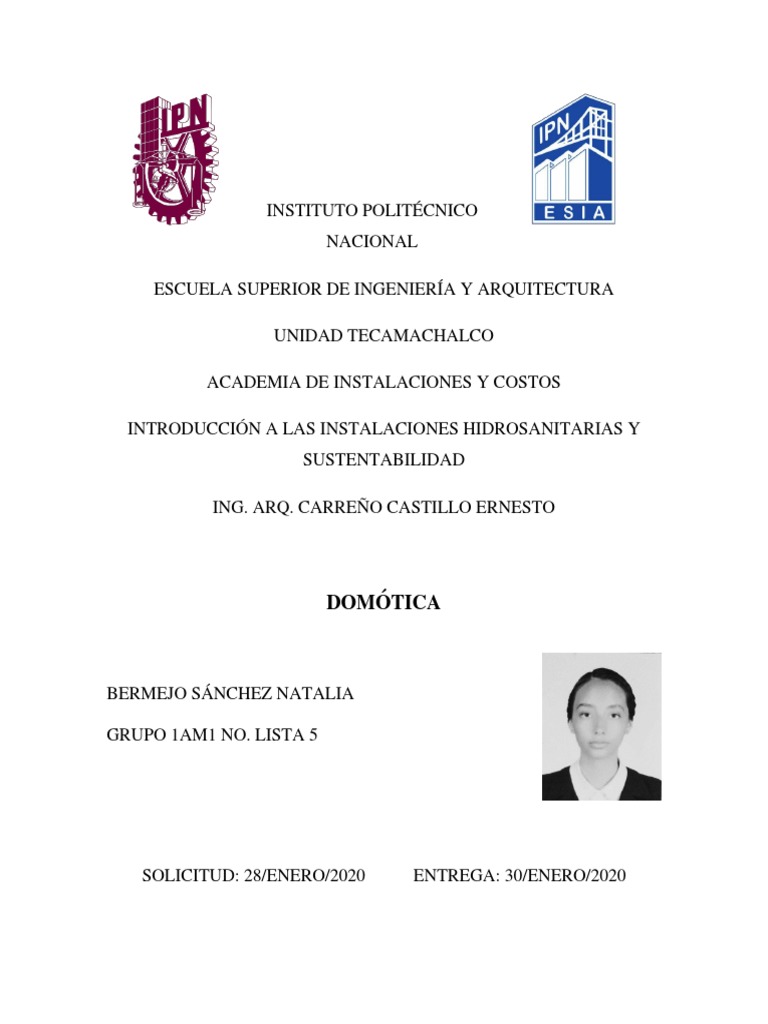 IPN

IPN
ESIA

INSTITUTO POLITÉCNICO NACIONAL

ESCUELA SUPERIOR DE INGENIERÍA Y ARQUITECTURA

UNIDAD TECAMACHALCO

ACADEMIA DE INSTALACIONES Y COSTOS

INTRODUCCIÓN A LAS INSTALACIONES HIDROSANITARIAS Y SUSTENTABILIDAD

ING. ARQ. CARREÑO CASTILLO ERNESTO

DOMÓTICA

BERMEJO SÁNCHEZ NATALIA

GRUPO 1AM1 NO. LISTA 5

SOLICITUD: 28/ENERO/2020 ENTREGA: 30/ENERO/2020